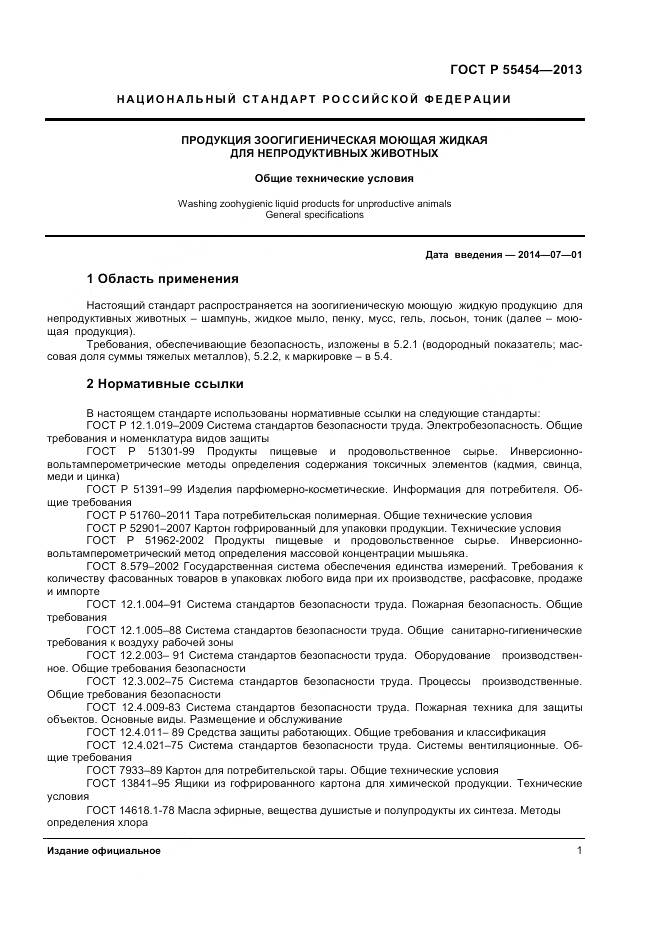 ГОСТ Р 55454—2013

НАЦИОНАЛЬНЫЙ СТАНДАРТ РОССИЙСКОЙ ФЕДЕРАЦИИ

ПРОДУКЦИЯ ЗООГИГИЕНИЧЕСКАЯ МОЮЩАЯ ЖИДКАЯ ДЛЯ НЕПРОДУКТИВНЫХ ЖИВОТНЫХ

Общие технические условия

Washing zoohygienic liquid products for unproductive animals
General specifications

Дата введения — 2014—07—01

1 Область применения

Настоящий стандарт распространяется на зоогигиеническую моющую жидкую продукцию для непродуктивных животных – шампунь, жидкое мыло, пенку, мусс, гель, лосьон, тоник (далее – моющая продукция).

Требования, обеспечивающие безопасность, изложены в 5.2.1 (водородный показатель; массовая доля суммы тяжелых металлов), 5.2.2, к маркировке – в 5.4.

2 Нормативные ссылки

В настоящем стандарте использованы нормативные ссылки на следующие стандарты:
ГОСТ Р 12.1.019–2009 Система стандартов безопасности труда. Электробезопасность. Общие требования и номенклатура видов защиты
ГОСТ Р 51301-99 Продукты пищевые и продовольственное сырье. Инверсионно-вольтамперометрические методы определения содержания токсичных элементов (кадмия, свинца, меди и цинка)
ГОСТ Р 51391–99 Изделия парфюмерно-косметические. Информация для потребителя. Общие требования
ГОСТ Р 51760–2011 Тара потребительская полимерная. Общие технические условия
ГОСТ Р 52901–2007 Картон гофрированный для упаковки продукции. Технические условия
ГОСТ Р 51962-2002 Продукты пищевые и продовольственное сырье. Инверсионно-вольтамперометрический метод определения массовой концентрации мышьяка.
ГОСТ 8.579–2002 Государственная система обеспечения единства измерений. Требования к количеству фасованных товаров в упаковках любого вида при их производстве, расфасовке, продаже и импорте
ГОСТ 12.1.004–91 Система стандартов безопасности труда. Пожарная безопасность. Общие требования
ГОСТ 12.1.005–88 Система стандартов безопасности труда. Общие санитарно-гигиенические требования к воздуху рабочей зоны
ГОСТ 12.2.003– 91 Система стандартов безопасности труда. Оборудование производственное. Общие требования безопасности
ГОСТ 12.3.002–75 Система стандартов безопасности труда. Процессы производственные. Общие требования безопасности
ГОСТ 12.4.009-83 Система стандартов безопасности труда. Пожарная техника для защиты объектов. Основные виды. Размещение и обслуживание
ГОСТ 12.4.011– 89 Средства защиты работающих. Общие требования и классификация
ГОСТ 12.4.021–75 Система стандартов безопасности труда. Системы вентиляционные. Общие требования
ГОСТ 7933–89 Картон для потребительской тары. Общие технические условия
ГОСТ 13841–95 Ящики из гофрированного картона для химической продукции. Технические условия
ГОСТ 14618.1-78 Масла эфирные, вещества душистые и полупродукты их синтеза. Методы определения хлора

Издание официальное

1